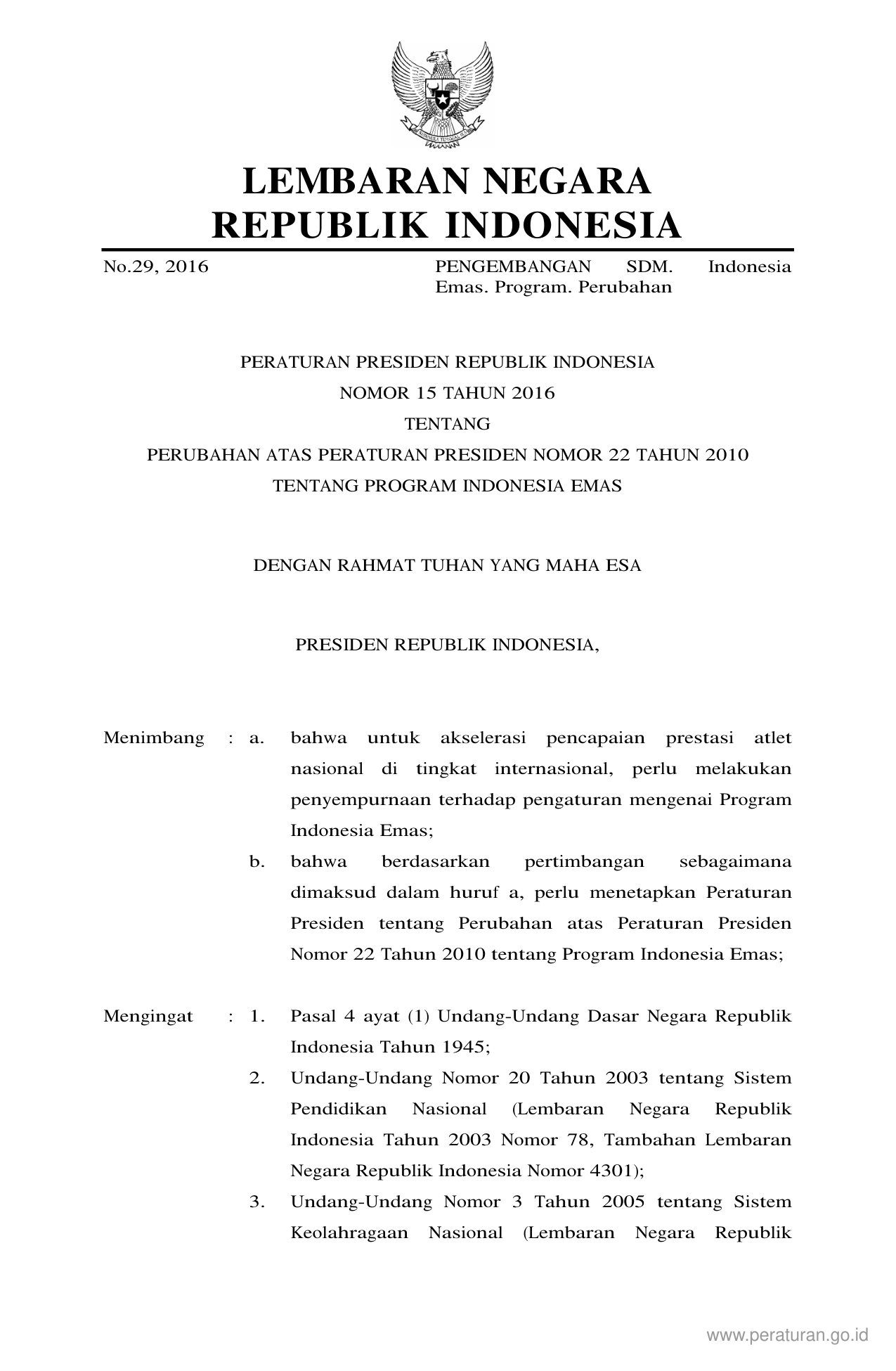 LEMBARAN NEGARA
REPUBLIK INDONESIA

No.29, 2016

PENGEMBANGAN SDM. Indonesia Emas. Program. Perubahan

PERATURAN PRESIDEN REPUBLIK INDONESIA
NOMOR 15 TAHUN 2016
TENTANG
PERUBAHAN ATAS PERATURAN PRESIDEN NOMOR 22 TAHUN 2010
TENTANG PROGRAM INDONESIA EMAS

DENGAN RAHMAT TUHAN YANG MAHA ESA

PRESIDEN REPUBLIK INDONESIA,

Menimbang : a. bahwa untuk akselerasi pencapaian prestasi atlet nasional di tingkat internasional, perlu melakukan penyempurnaan terhadap pengaturan mengenai Program Indonesia Emas;

b. bahwa berdasarkan pertimbangan sebagaimana dimaksud dalam huruf a, perlu menetapkan Peraturan Presiden tentang Perubahan atas Peraturan Presiden Nomor 22 Tahun 2010 tentang Program Indonesia Emas;

Mengingat : 1. Pasal 4 ayat (1) Undang-Undang Dasar Negara Republik Indonesia Tahun 1945;

2. Undang-Undang Nomor 20 Tahun 2003 tentang Sistem Pendidikan Nasional (Lembaran Negara Republik Indonesia Tahun 2003 Nomor 78, Tambahan Lembaran Negara Republik Indonesia Nomor 4301);

3. Undang-Undang Nomor 3 Tahun 2005 tentang Sistem Keolahragaan Nasional (Lembaran Negara Republik

www.peraturan.go.id